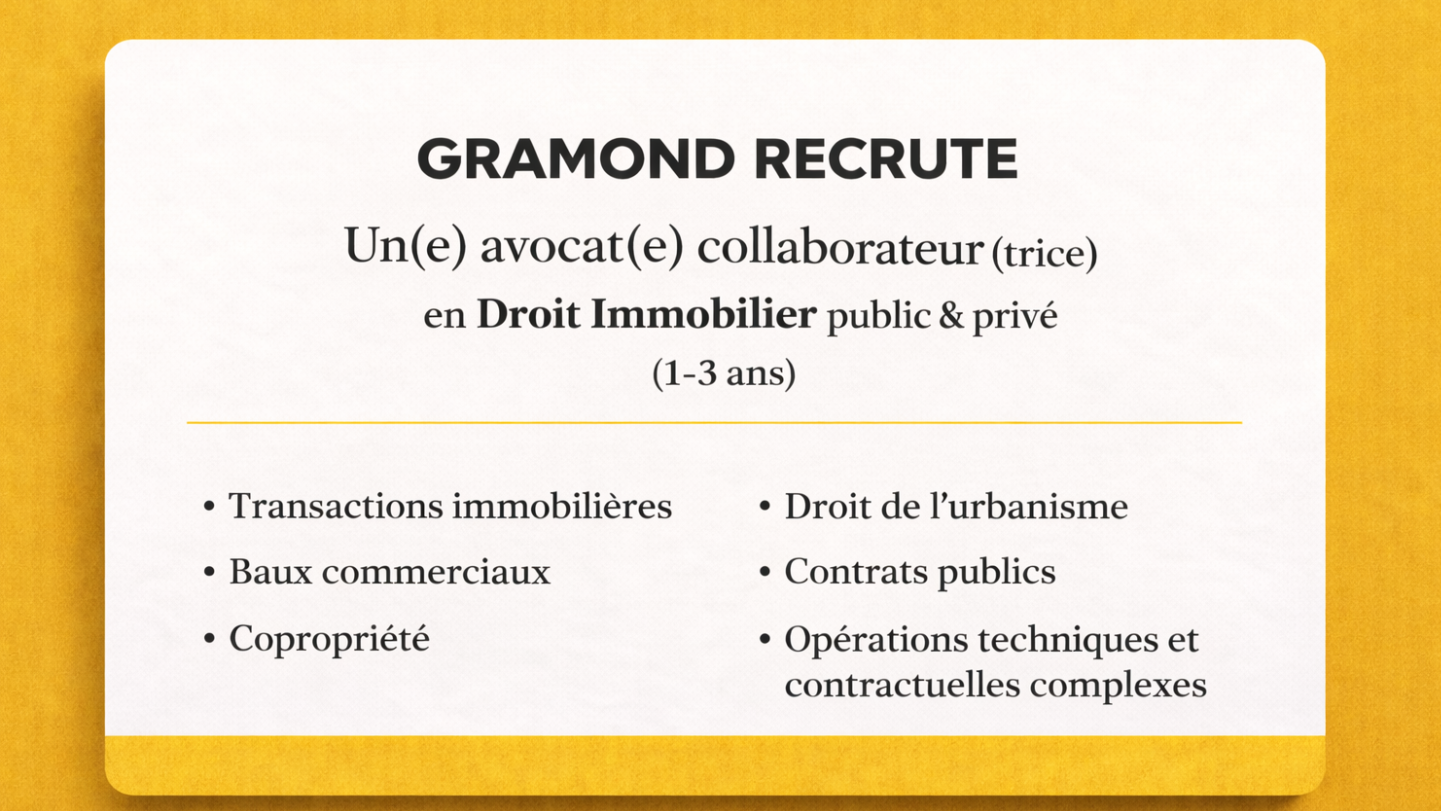 GRAMOND RECRUTE

Un(e) avocat(e) collaborateur (trice)

en Droit Immobilier public & privé

(1-3 ans)

• Transactions immobilières
• Baux commerciaux
• Copropriété

• Droit de l'urbanisme
• Contrats publics
• Opérations techniques et contractuelles complexes